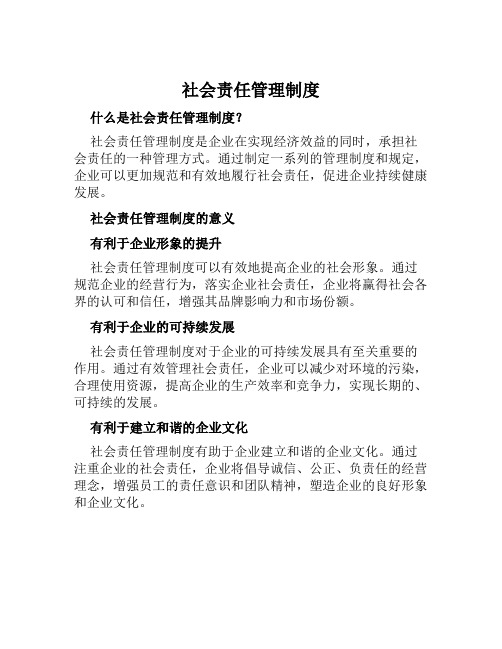 社会责任管理制度

什么是社会责任管理制度?

社会责任管理制度是企业在实现经济效益的同时，承担社会责任的一种管理方式。通过制定一系列的管理制度和规定，企业可以更加规范和有效地履行社会责任，促进企业持续健康发展。

社会责任管理制度的意义

有利于企业形象的提升

社会责任管理制度可以有效地提高企业的社会形象。通过规范企业的经营行为，落实企业社会责任，企业将赢得社会各界的认可和信任，增强其品牌影响力和市场份额。

有利于企业的可持续发展

社会责任管理制度对于企业的可持续发展具有至关重要的作用。通过有效管理社会责任，企业可以减少对环境的污染，合理使用资源，提高企业的生产效率和竞争力，实现长期的、可持续的发展。

有利于建立和谐的企业文化

社会责任管理制度有助于企业建立和谐的企业文化。通过注重企业的社会责任，企业将倡导诚信、公正、负责任的经营理念，增强员工的责任意识和团队精神，塑造企业的良好形象和企业文化。